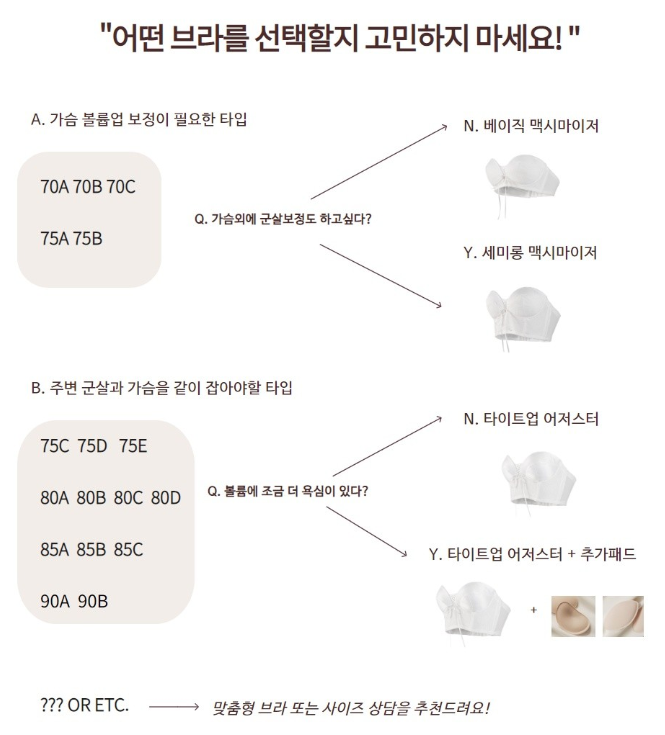 "어떤 브라를 선택할지 고민하지 마세요! "

A. 가슴 볼륨업 보정이 필요한 타입

70A 70B 70C

75A 75B

Q. 가슴외에 군살보정도 하고싶다?

N. 베이직 맥시마이저

Y. 세미롱 맥시마이저

B. 주변 군살과 가슴을 같이 잡아야할 타입

75C 75D 75E

80A 80B 80C 80D

85A 85B 85C

90A 90B

Q. 볼륨에 조금 더 욕심이 있다?

N. 타이트업 어저스터

Y. 타이트업 어저스터 + 추가패드

+

??? OR ETC. 맞춤형 브라 또는 사이즈 상담을 추천드려요!